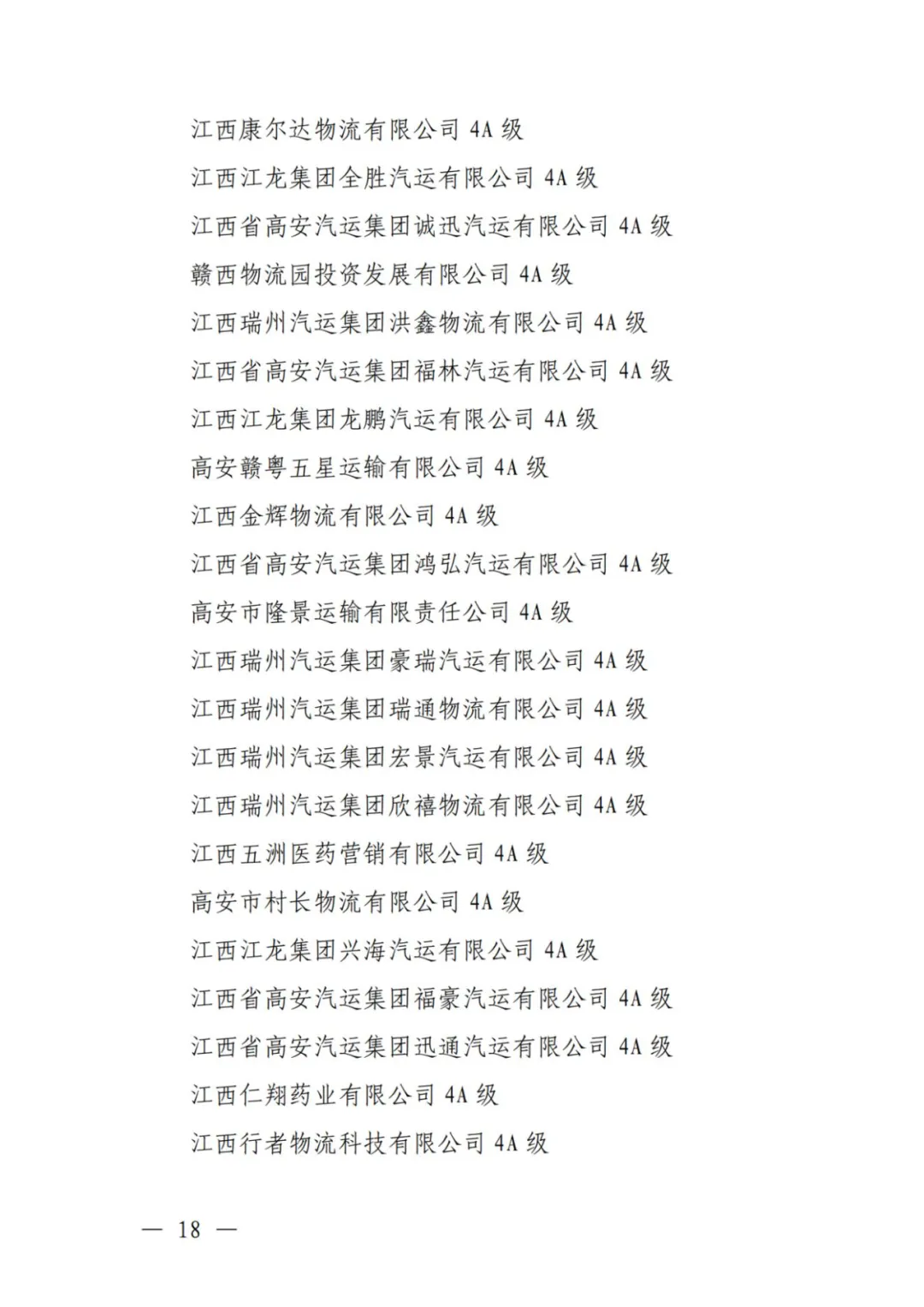 江西康尔达物流有限公司 4A 级

江西江龙集团全胜汽运有限公司 4A 级

江西省高安汽运集团诚迅汽运有限公司 4A 级

赣西物流园投资发展有限公司 4A 级

江西瑞州汽运集团洪鑫物流有限公司 4A 级

江西省高安汽运集团福林汽运有限公司 4A 级

江西江龙集团龙鹏汽运有限公司 4A 级

高安赣粤五星运输有限公司 4A 级

江西金辉物流有限公司 4A 级

江西省高安汽运集团鸿弘汽运有限公司 4A 级

高安市隆景运输有限责任公司 4A 级

江西瑞州汽运集团豪瑞汽运有限公司 4A 级

江西瑞州汽运集团瑞通物流有限公司 4A 级

江西瑞州汽运集团宏景汽运有限公司 4A 级

江西瑞州汽运集团欣禧物流有限公司 4A 级

江西五洲医药营销有限公司 4A 级

高安市村长物流有限公司 4A 级

江西江龙集团兴海汽运有限公司 4A 级

江西省高安汽运集团福豪汽运有限公司 4A 级

江西省高安汽运集团迅通汽运有限公司 4A 级

江西仁翔药业有限公司 4A 级

江西行者物流科技有限公司 4A 级

— 18 —